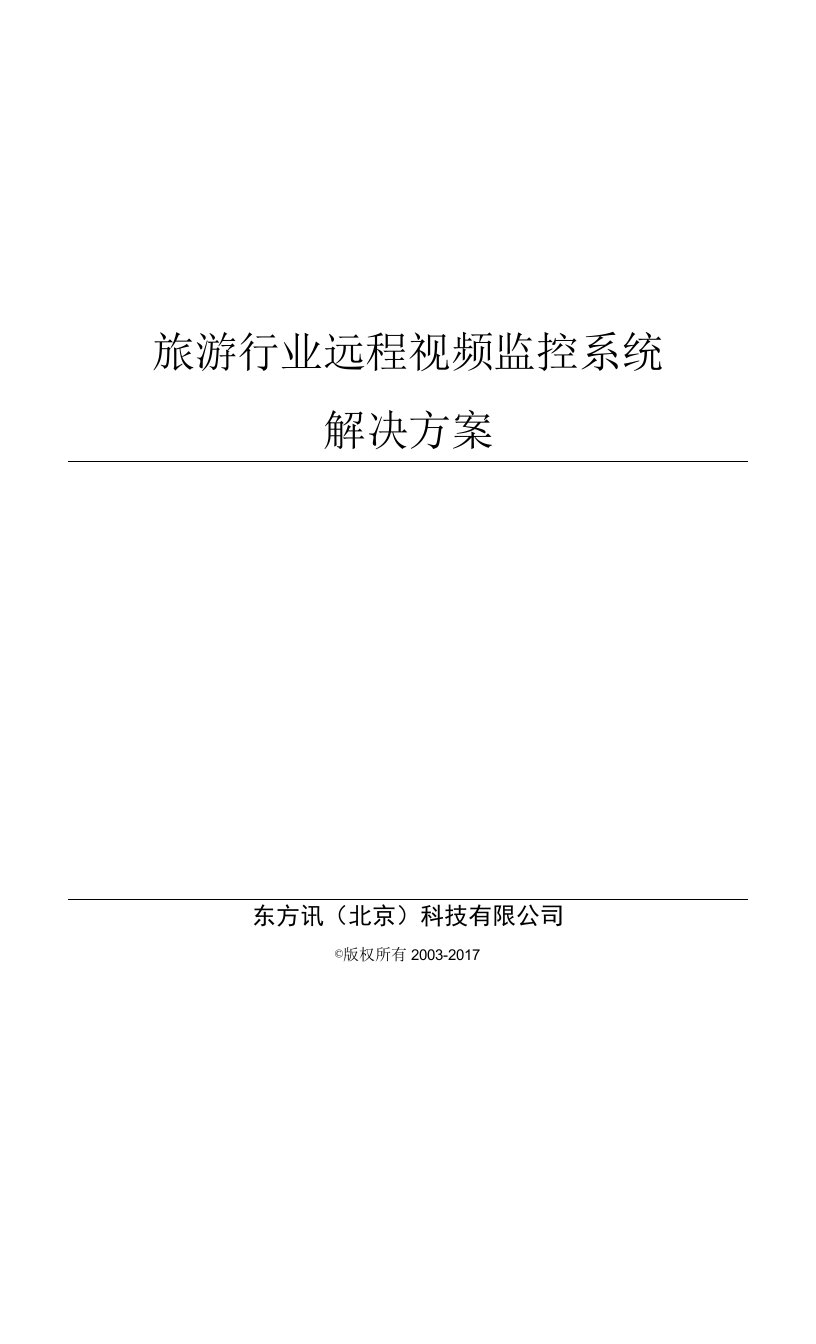 旅游行业远程视频监控系统

解决方案

东方讯（北京）科技有限公司

©版权所有 2003-2017